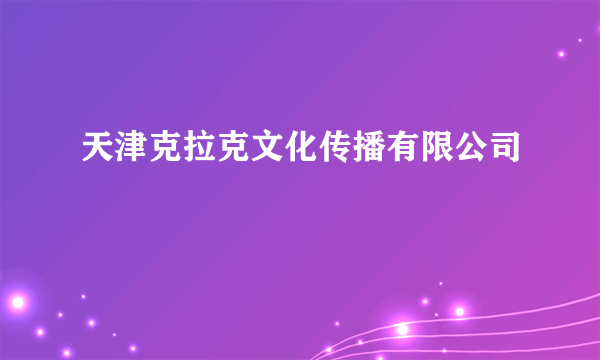 天津克拉克文化传播有限公司